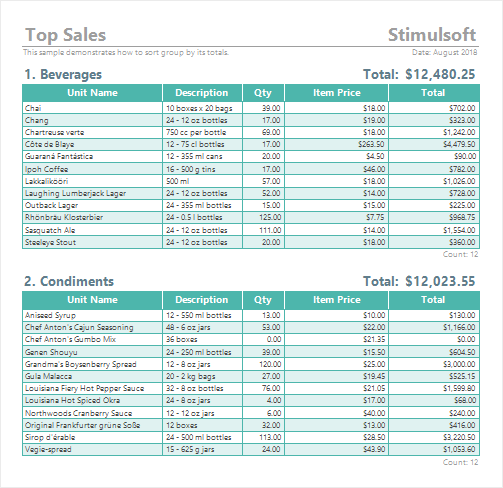 Top Sales

Stimulsoft

This sample demonstrates how to sort group by its totals.

Date: August 2018

1. Beverages

Total: $12,480.25

| Unit Name | Description | Qty | Item Price | Total |
|---|---|---|---|---|
| Chai | 10 boxes x 20 bags | 39.00 | $18.00 | $702.00 |
| Chang | 24 - 12 oz bottles | 17.00 | $19.00 | $323.00 |
| Chartreuse verte | 750 cc per bottle | 69.00 | $18.00 | $1,242.00 |
| Côte de Blaye | 12 - 75 cl bottles | 17.00 | $263.50 | $4,479.50 |
| Guaraná Fantástica | 12 - 355 ml cans | 20.00 | $4.50 | $90.00 |
| Ipoh Coffee | 16 - 500 g tins | 17.00 | $46.00 | $782.00 |
| Lakkalikööri | 500 ml | 57.00 | $18.00 | $1,026.00 |
| Laughing Lumberjack Lager | 24 - 12 oz bottles | 52.00 | $14.00 | $728.00 |
| Outback Lager | 24 - 355 ml bottles | 15.00 | $15.00 | $225.00 |
| Rhönbräu Klosterbier | 24 - 0.5 l bottles | 125.00 | $7.75 | $968.75 |
| Sasquatch Ale | 24 - 12 oz bottles | 111.00 | $14.00 | $1,554.00 |
| Steeleye Stout | 24 - 12 oz bottles | 20.00 | $18.00 | $360.00 |

Count: 12

2. Condiments

Total: $12,023.55

| Unit Name | Description | Qty | Item Price | Total |
|---|---|---|---|---|
| Aniseed Syrup | 12 - 550 ml bottles | 13.00 | $10.00 | $130.00 |
| Chef Anton's Cajun Seasoning | 48 - 6 oz jars | 53.00 | $22.00 | $1,166.00 |
| Chef Anton's Gumbo Mix | 36 boxes | 0.00 | $21.35 | $0.00 |
| Genen Shouyu | 24 - 250 ml bottles | 39.00 | $15.50 | $604.50 |
| Grandma's Boysenberry Spread | 12 - 8 oz jars | 120.00 | $25.00 | $3,000.00 |
| Gula Malacca | 20 - 2 kg bags | 27.00 | $19.45 | $525.15 |
| Louisiana Fiery Hot Pepper Sauce | 32 - 8 oz bottles | 76.00 | $21.05 | $1,599.80 |
| Louisiana Hot Spiced Okra | 24 - 8 oz jars | 4.00 | $17.00 | $68.00 |
| Northwoods Cranberry Sauce | 12 - 12 oz jars | 6.00 | $40.00 | $240.00 |
| Original Frankfurter grüne Soße | 12 boxes | 32.00 | $13.00 | $416.00 |
| Sirop d'érable | 24 - 500 ml bottles | 113.00 | $28.50 | $3,220.50 |
| Vegie-spread | 15 - 625 g jars | 24.00 | $43.90 | $1,053.60 |

Count: 12